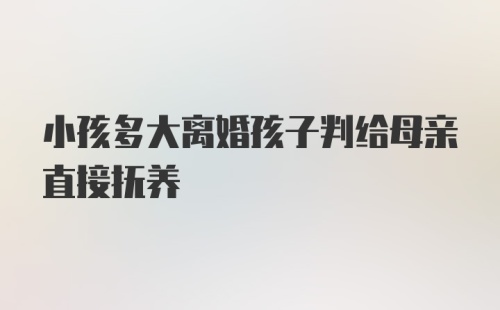 小孩多大离婚孩子判给母亲直接抚养